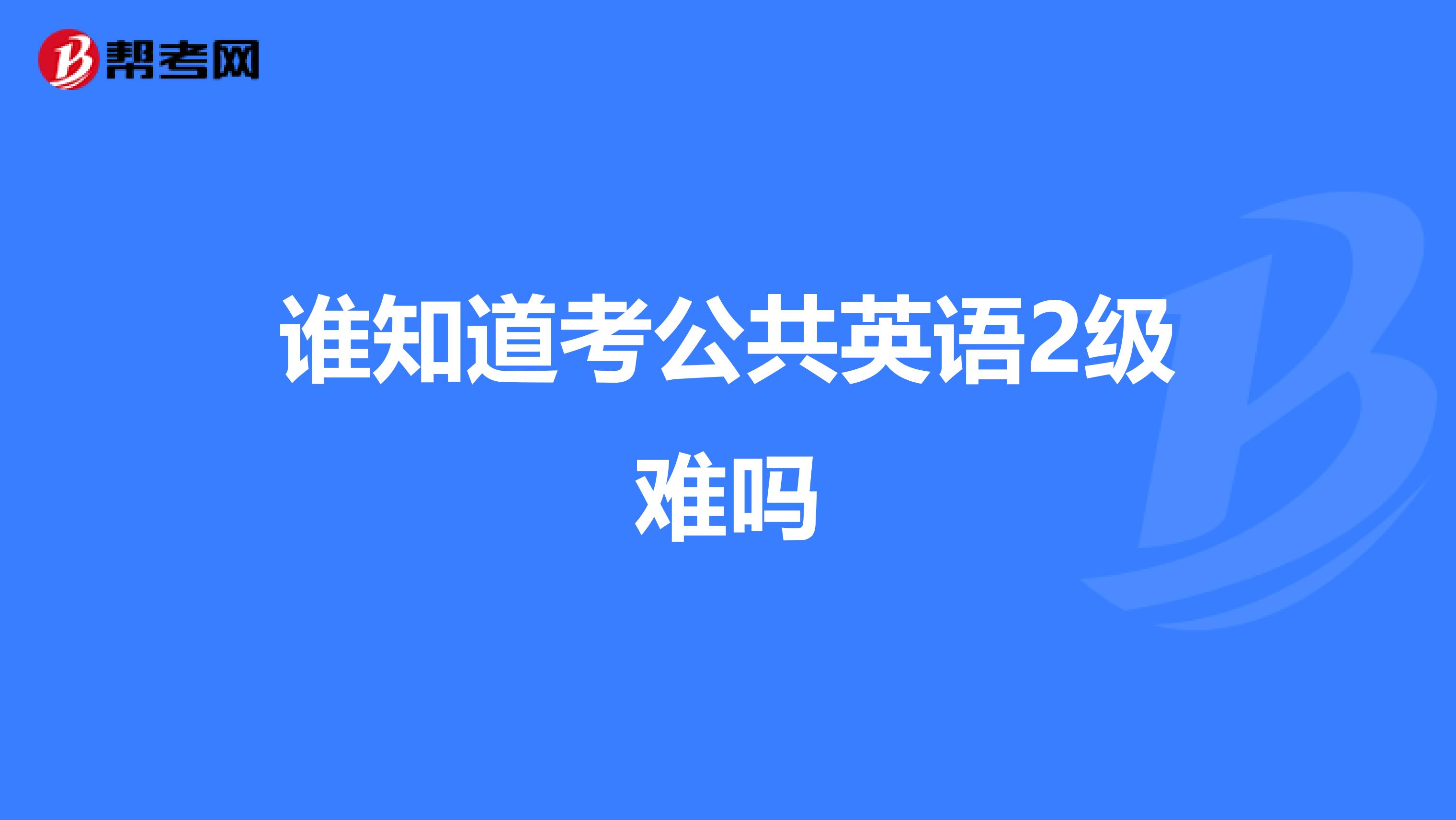 帮考网

谁知道考公共英语2级难吗